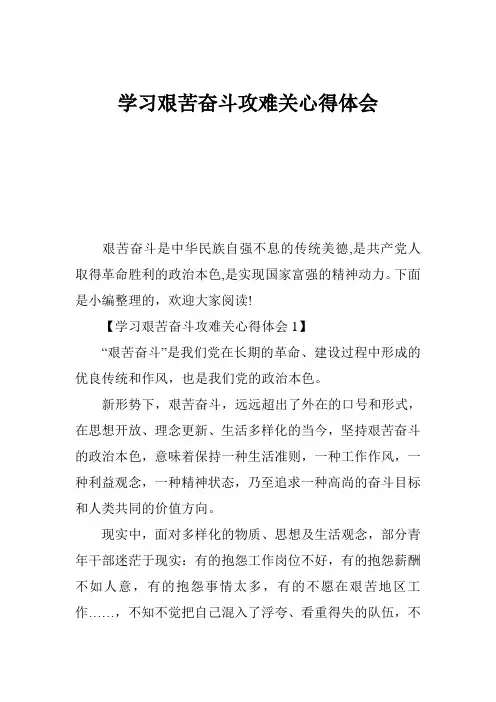 学习艰苦奋斗攻难关心得体会

艰苦奋斗是中华民族自强不息的传统美德,是共产党人取得革命胜利的政治本色,是实现国家富强的精神动力。下面是小编整理的，欢迎大家阅读!

【学习艰苦奋斗攻难关心得体会 1】

“艰苦奋斗”是我们党在长期的革命、建设过程中形成的优良传统和作风，也是我们党的政治本色。

新形势下，艰苦奋斗，远远超出了外在的口号和形式，在思想开放、理念更新、生活多样化的当今，坚持艰苦奋斗的政治本色，意味着保持一种生活准则，一种工作作风，一种利益观念，一种精神状态，乃至追求一种高尚的奋斗目标和人类共同的价值方向。

现实中，面对多样化的物质、思想及生活观念，部分青年干部迷茫于现实：有的抱怨工作岗位不好，有的抱怨薪酬不如人意，有的抱怨事情太多，有的不愿在艰苦地区工作……，不知不觉把自己混入了浮夸、看重得失的队伍，不